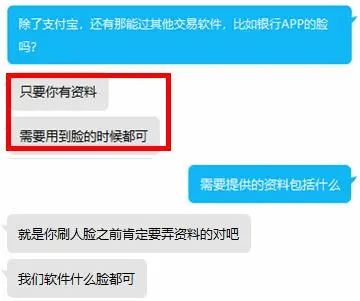 除了支付宝，还有那能过其他交易软件，比如银行APP的脸吗？

只要你有资料

需要用到脸的时候都可

需要提供的资料包括什么

就是你刷人脸之前肯定要弄资料的对吧

我们软件什么脸都可